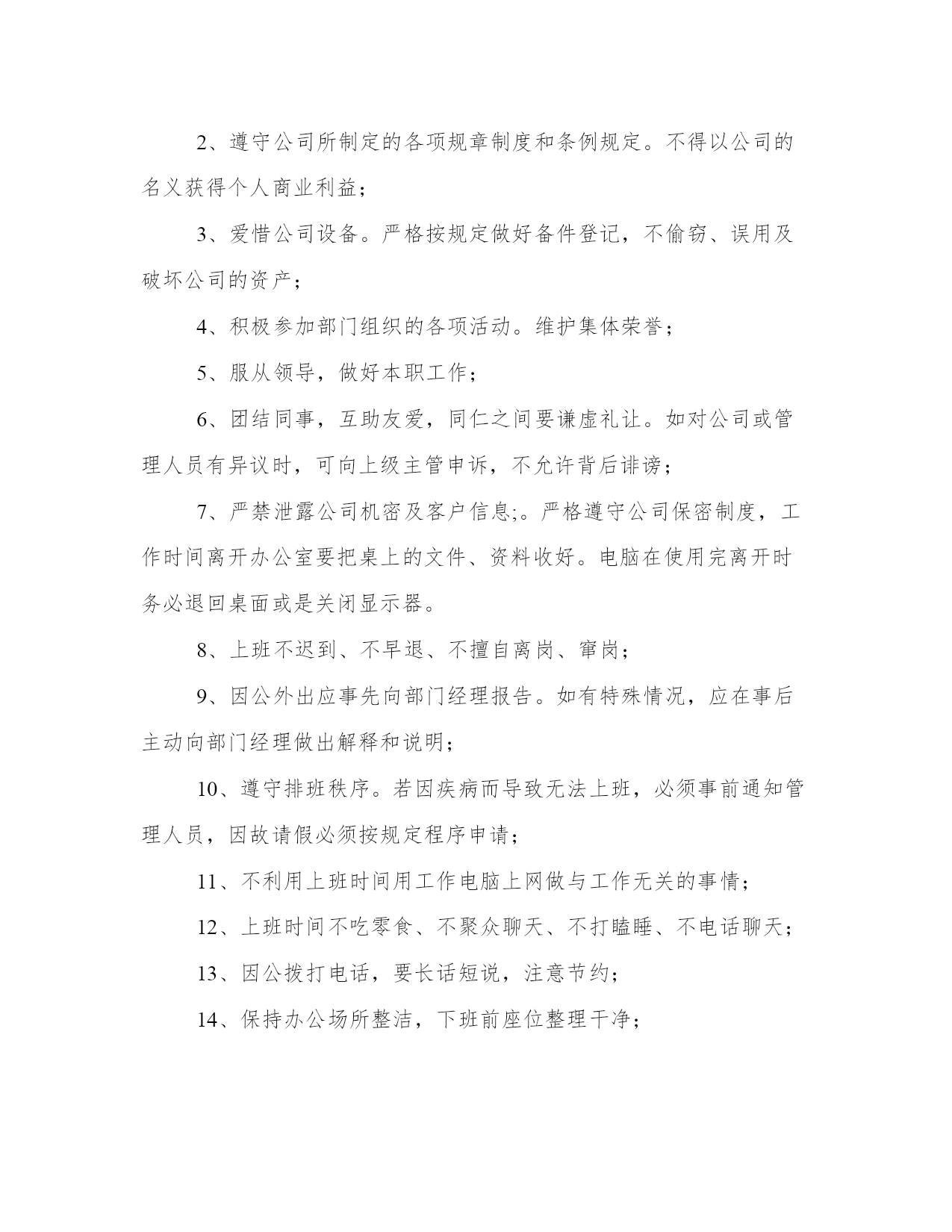 2、遵守公司所制定的各项规章制度和条例规定。不得以公司的名义获得个人商业利益；

3、爱惜公司设备。严格按规定做好备件登记，不偷窃、误用及破坏公司的资产；

4、积极参加部门组织的各项活动。维护集体荣誉；

5、服从领导，做好本职工作；

6、团结同事，互助友爱，同仁之间要谦虚礼让。如对公司或管理人员有异议时，可向上级主管申诉，不允许背后诽谤；

7、严禁泄露公司机密及客户信息;。严格遵守公司保密制度，工作时间离开办公室要把桌上的文件、资料收好。电脑在使用完离开时务必退回桌面或是关闭显示器。

8、上班不迟到、不早退、不擅自离岗、窜岗；

9、因公外出应事先向部门经理报告。如有特殊情况，应在事后主动向部门经理做出解释和说明；

10、遵守排班秩序。若因疾病而导致无法上班，必须事前通知管理人员，因故请假必须按规定程序申请；

11、不利用上班时间用工作电脑上网做与工作无关的事情；

12、上班时间不吃零食、不聚众聊天、不打瞌睡、不电话聊天；

13、因公拨打电话，要长话短说，注意节约；

14、保持办公场所整洁，下班前座位整理干净；